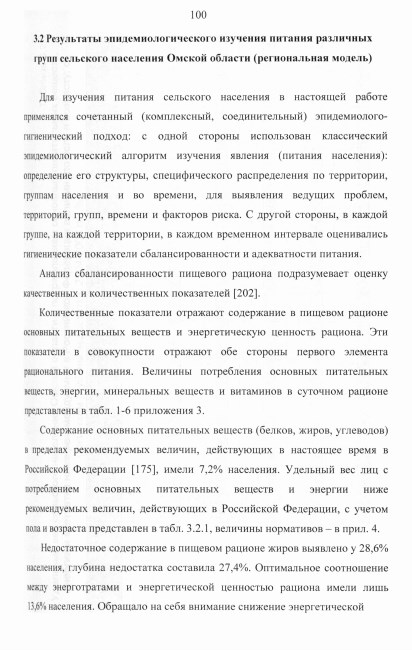 100

3.2 Результаты эпидемиологического изучения питания различных групп сельского населения Омской области (региональная модель)

Для изучения питания сельского населения в настоящей работе применялся сочетанный (комплексный, соединительный) эпидемиолого-гигиенический подход: с одной стороны использован классический эпидемиологический алгоритм изучения явления (питания населения): определение его структуры, специфического распределения по территории, группам населения и во времени, для выявления ведущих проблем, территорий, групп, времени и факторов риска. С другой стороны, в каждой группе, на каждой территории, в каждом временном интервале оценивались гигиенические показатели сбалансированности и адекватности питания.

Анализ сбалансированности пищевого рациона подразумевает оценку качественных и количественных показателей [202].

Количественные показатели отражают содержание в пищевом рационе основных питательных веществ и энергетическую ценность рациона. Эти показатели в совокупности отражают обе стороны первого элемента рационального питания. Величины потребления основных питательных веществ, энергии, минеральных веществ и витаминов в суточном рационе представлены в табл. 1-6 приложения 3.

Содержание основных питательных веществ (белков, жиров, углеводов) в пределах рекомендуемых величин, действующих в настоящее время в Российской Федерации [175], имели 7,2% населения. Удельный вес лиц с потреблением основных питательных веществ и энергии ниже рекомендуемых величин, действующих в Российской Федерации, с учетом пола и возраста представлен в табл. 3.2.1, величины нормативов – в прил. 4.

Недостаточное содержание в пищевом рационе жиров выявлено у 28,6% населения, глубина недостатка составила 27,4%. Оптимальное соотношение между энерготратами и энергетической ценностью рациона имели лишь 13,6% населения. Обращало на себя внимание снижение энергетической